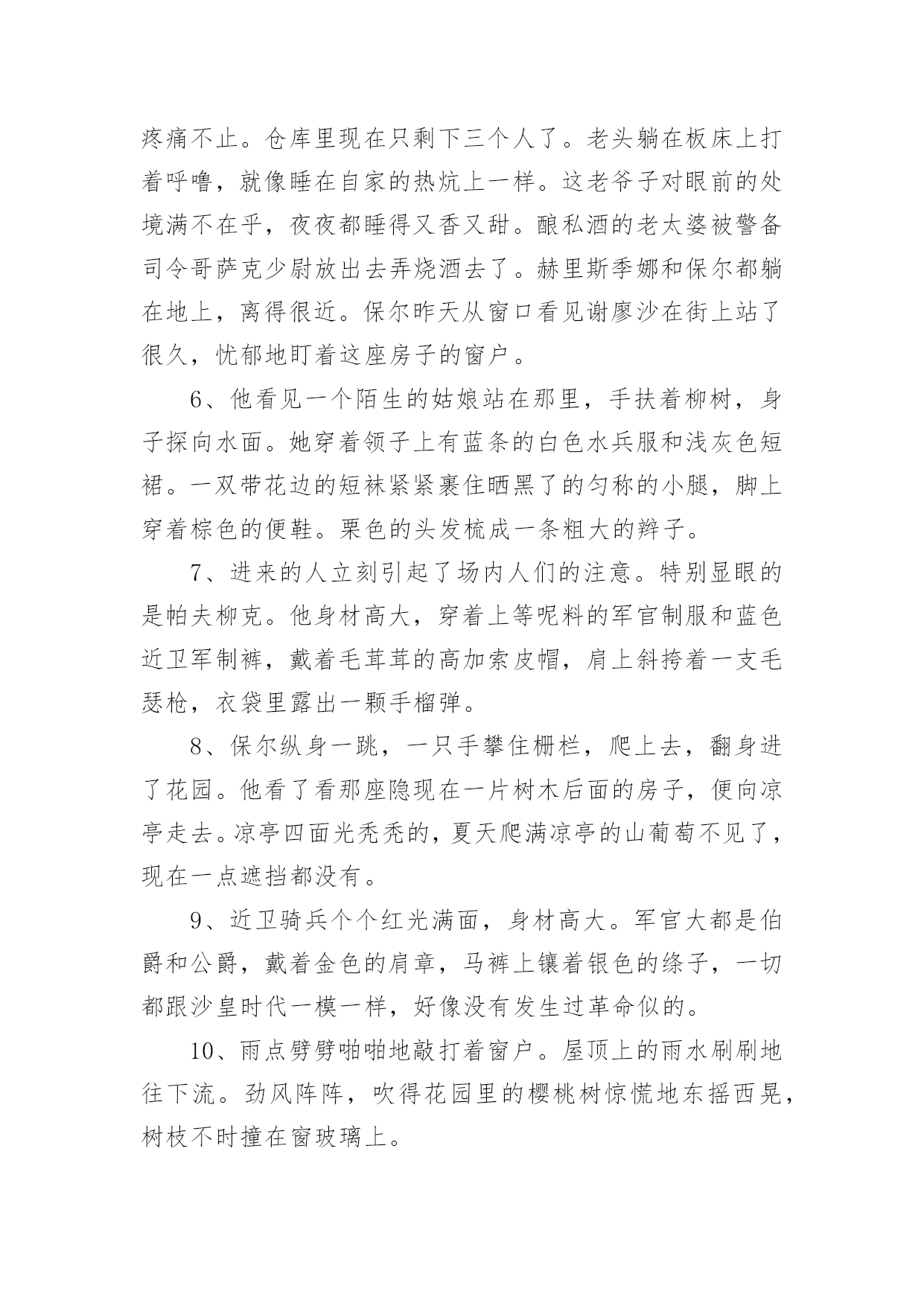 疼痛不止。仓库里现在只剩下三个人了。老头躺在板床上打着呼噜，就像睡在自家的热炕上一样。这老爷子对眼前的处境满不在乎，夜夜都睡得又香又甜。酿私酒的老太婆被警备司令哥萨克少尉放出去弄烧酒去了。赫里斯季娜和保尔都躺在地上，离得很近。保尔昨天从窗口看见谢廖沙在街上站了很久，忧郁地盯着这座房子的窗户。

6、他看见一个陌生的姑娘站在那里，手扶着柳树，身子探向水面。她穿着领子上有蓝条的白色水兵服和浅灰色短裙。一双带花边的短袜紧紧裹住晒黑了的匀称的小腿，脚上穿着棕色的便鞋。栗色的头发梳成一条粗大的辫子。

7、进来的人立刻引起了场内人们的注意。特别显眼的是帕夫柳克。他身材高大，穿着上等呢料的军官制服和蓝色近卫军制裤，戴着毛茸茸的高加索皮帽，肩上斜挎着一支毛瑟枪，衣袋里露出一颗手榴弹。

8、保尔纵身一跳，一只手攀住栅栏，爬上去，翻身进了花园。他看了看那座隐现在一片树木后面的房子，便向凉亭走去。凉亭四面光秃秃的，夏天爬满凉亭的山葡萄不见了，现在一点遮挡都没有。

9、近卫骑兵个个红光满面，身材高大。军官大都是伯爵和公爵，戴着金色的肩章，马裤上镶着银色的绦子，一切都跟沙皇时代一模一样，好像没有发生过革命似的。

10、雨点劈劈啪啪地敲打着窗户。屋顶上的雨水刷刷地往下流。劲风阵阵，吹得花园里的樱桃树惊慌地东摇西晃，树枝不时撞在窗玻璃上。